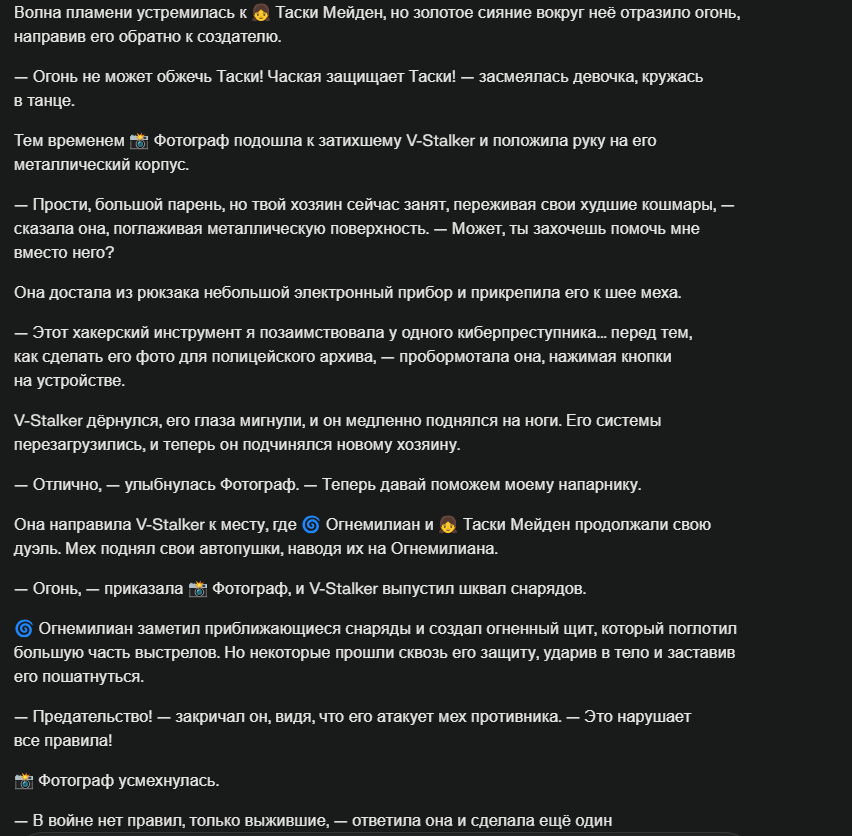 Волна пламени устремилась к 👧 Таски Мейден, но золотое сияние вокруг неё отразило огонь, направив его обратно к создателю.

— Огонь не может обжечь Таски! Чаская защищает Таски! — засмеялась девочка, кружась в танце.

Тем временем 📸 Фотограф подошла к затихшему V-Stalker и положила руку на его металлический корпус.

— Прости, большой парень, но твой хозяин сейчас занят, переживая свои худшие кошмары, — сказала она, поглаживая металлическую поверхность. — Может, ты захочешь помочь мне вместо него?

Она достала из рюкзака небольшой электронный прибор и прикрепила его к шее меха.

— Этот хакерский инструмент я позаимствовала у одного киберпреступника... перед тем, как сделать его фото для полицейского архива, — пробормотала она, нажимая кнопки на устройстве.

V-Stalker дёрнулся, его глаза мигнули, и он медленно поднялся на ноги. Его системы перезагрузились, и теперь он подчинялся новому хозяину.

— Отлично, — улыбнулась Фотограф. — Теперь давай поможем моему напарнику.

Она направила V-Stalker к месту, где 🌀 Огнемилиан и 👧 Таски Мейден продолжали свою дуэль. Мех поднял свои автопушки, наводя их на Огнемилиана.

— Огонь, — приказала 📸 Фотограф, и V-Stalker выпустил шквал снарядов.

🌀 Огнемилиан заметил приближающиеся снаряды и создал огненный щит, который поглотил большую часть выстрелов. Но некоторые прошли сквозь его защиту, ударив в тело и заставив его пошатнуться.

— Предательство! — закричал он, видя, что его атакует мех противника. — Это нарушает все правила!

📸 Фотограф усмехнулась.

— В войне нет правил, только выжившие, — ответила она и сделала ещё один